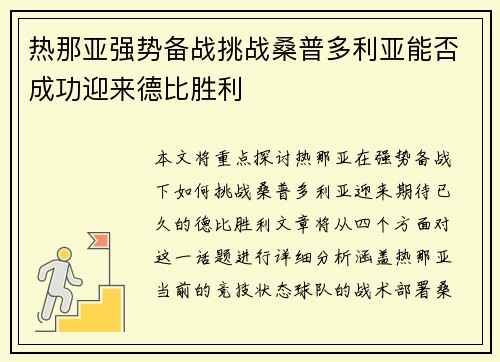 热那亚强势备战挑战桑普多利亚能否成功迎来德比胜利

本文将重点探讨热那亚在强势备战下如何挑战桑普多利亚迎来期待已久的德比胜利文章将从四个方面对这一话题进行详细分析涵盖热那亚当前的竞技状态球队的战术部署桑